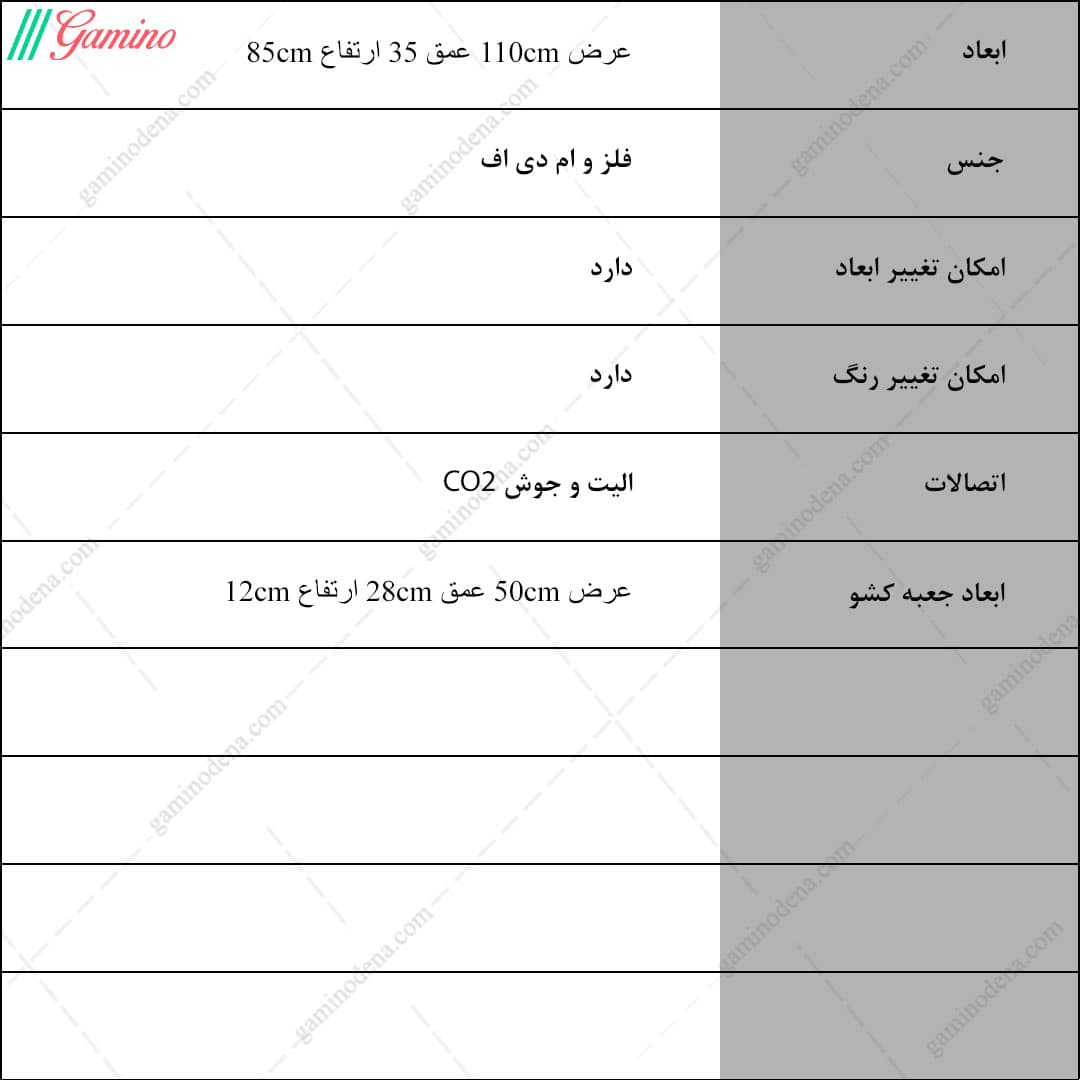 Gamino

| ابعاد | عرض 110cm عمق 35 ارتفاع 85cm |
|---|---|
| جنس | فلز و ام دی اف |
| امکان تغییر ابعاد | دارد |
| امکان تغییر رنگ | دارد |
| اتصالات | الیت و جوش CO2 |
| ابعاد جعبه کشو | عرض 50cm عمق 28cm ارتفاع 12cm |
| | |
| | |
| | |
| | |

gaminodena.com